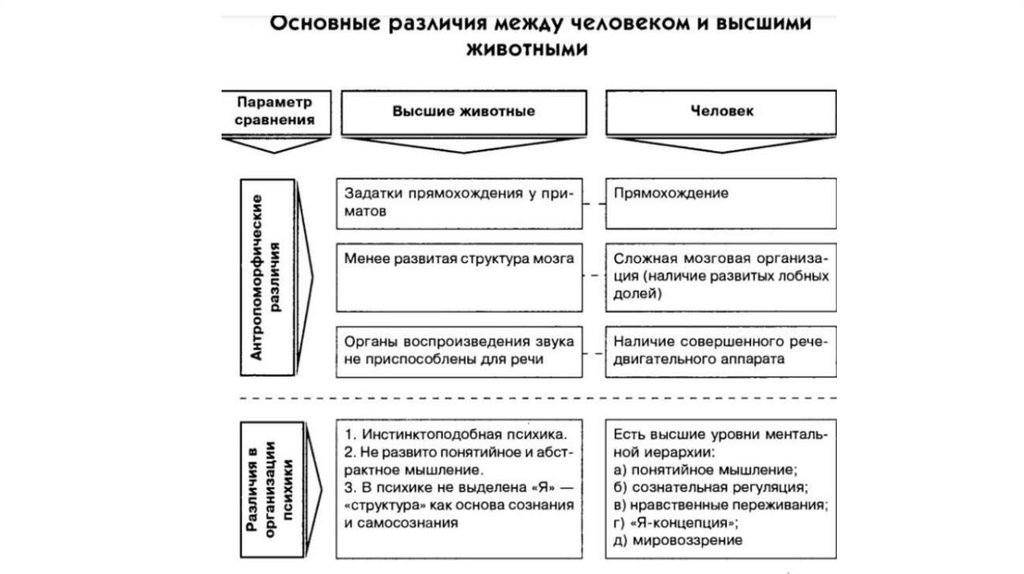 Основные различия между человеком и высшими животными

| Параметр сравнения | Высшие животные | Человек |
|---|---|---|
| Антропоморфические различия | Задатки прямохождения у приматов | Прямохождение |
| | Менее развитая структура мозга | Сложная мозговая организация (наличие развитых лобных долей) |
| | Органы воспроизведения звука не приспособлены для речи | Наличие совершенного речедвигательного аппарата |
| Различия в организации психики | 1. Инстинктоподобная психика. 2. Не развито понятийное и абстрактное мышление. 3. В психике не выделена «Я» — «структура» как основа сознания и самосознания | Есть высшие уровни ментальной иерархии: а) понятийное мышление; б) сознательная регуляция; в) нравственные переживания; г) «Я-концепция»; д) мировоззрение |